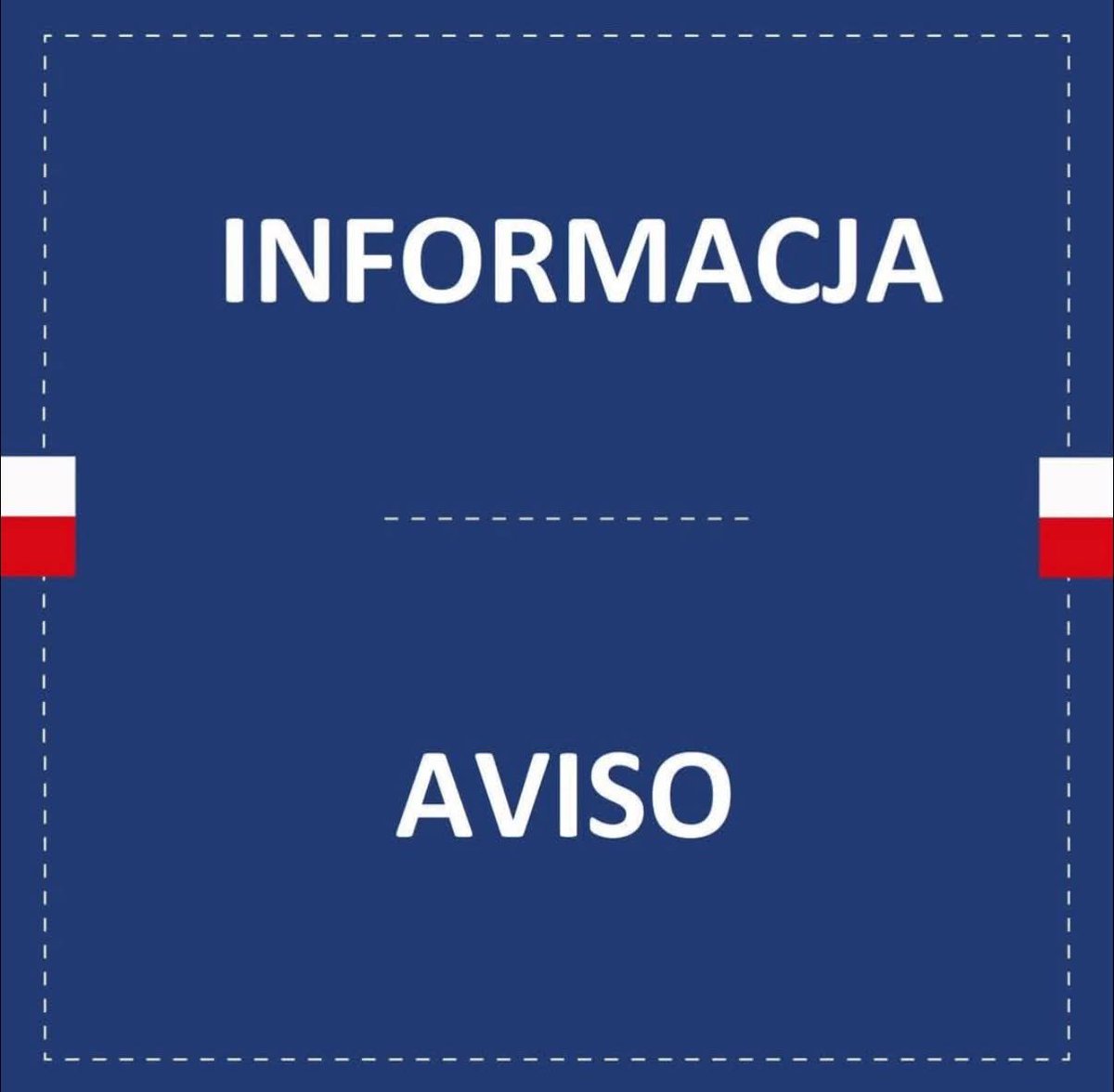 INFORMACJA

AVISO